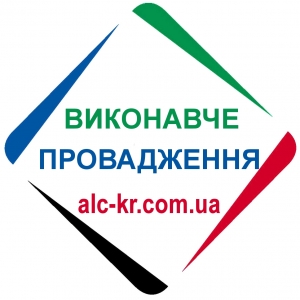 ВИКОНАВЧЕ
ПРОВАДЖЕННЯ
alc-kr.com.ua